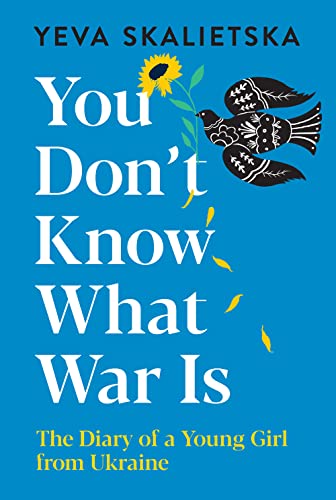 YEVA SKALIETSKA

You Don't Know What War Is

The Diary of a Young Girl from Ukraine